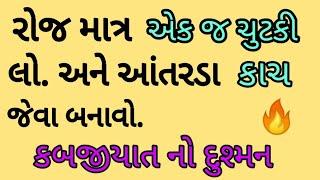 રોજ માત્ર એક જ ચુટકી લો. અને આંતરડા કાચ જેવા બનાવો.

કબજીયાત નો દુશ્મન